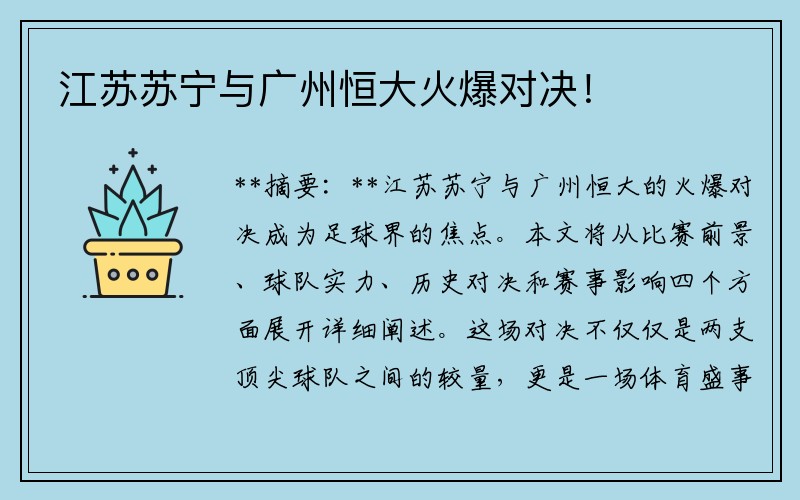 江苏苏宁与广州恒大火爆对决！

**摘要：**江苏苏宁与广州恒大的火爆对决成为足球界的焦点。本文将从比赛前景、球队实力、历史对决和赛事影响四个方面展开详细阐述。这场对决不仅仅是两支顶尖球队之间的较量，更是一场体育盛事